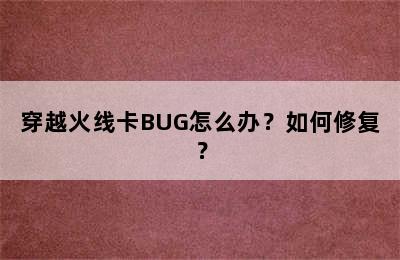 穿越火线卡BUG怎么办？如何修复？